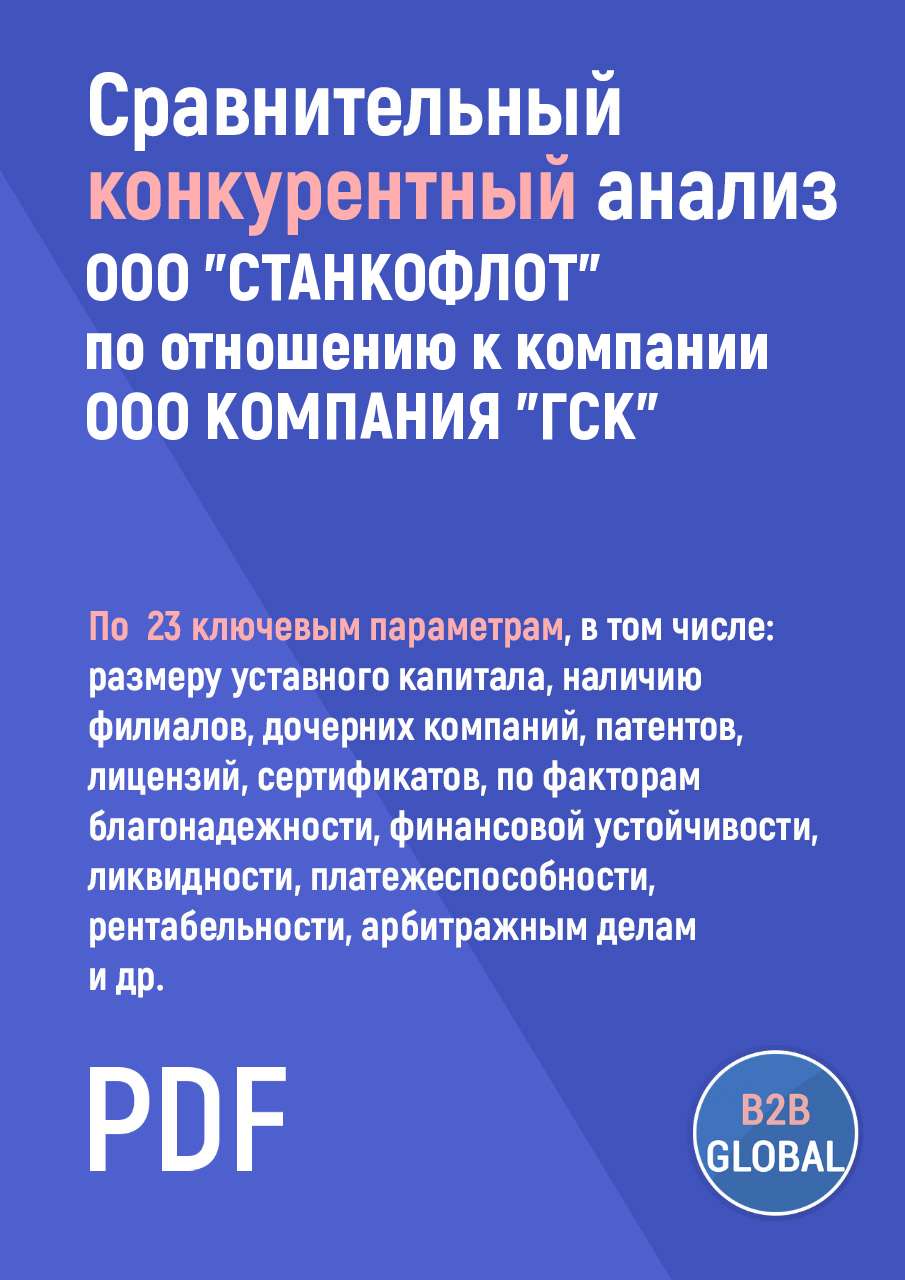 Сравнительный конкурентный анализ ООО "СТАНКОФЛОТ" по отношению к компании ООО КОМПАНИЯ "ГСК"

По 23 ключевым параметрам, в том числе: размеру уставного капитала, наличию филиалов, дочерних компаний, патентов, лицензий, сертификатов, по факторам благонадежности, финансовой устойчивости, ликвидности, платежеспособности, рентабельности, арбитражным делам и др.

PDF

B2B GLOBAL